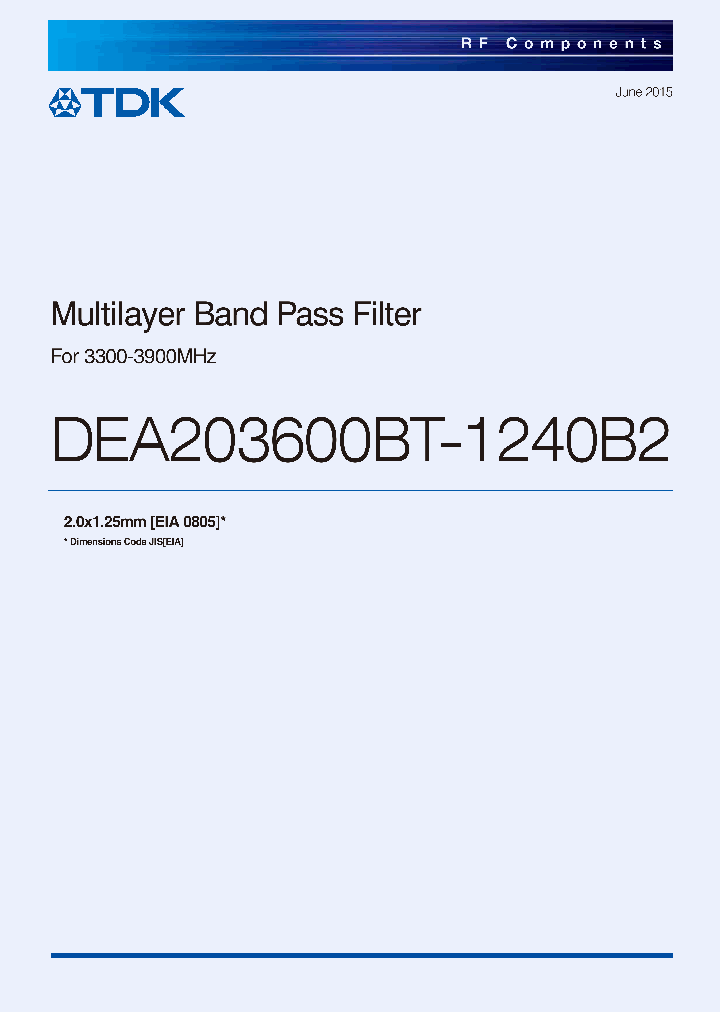 RF Components

TDK

June 2015

Multilayer Band Pass Filter

For 3300-3900MHz

DEA203600BT-1240B2

2.0x1.25mm [EIA 0805]*

* Dimensions Code JIS[EIA]